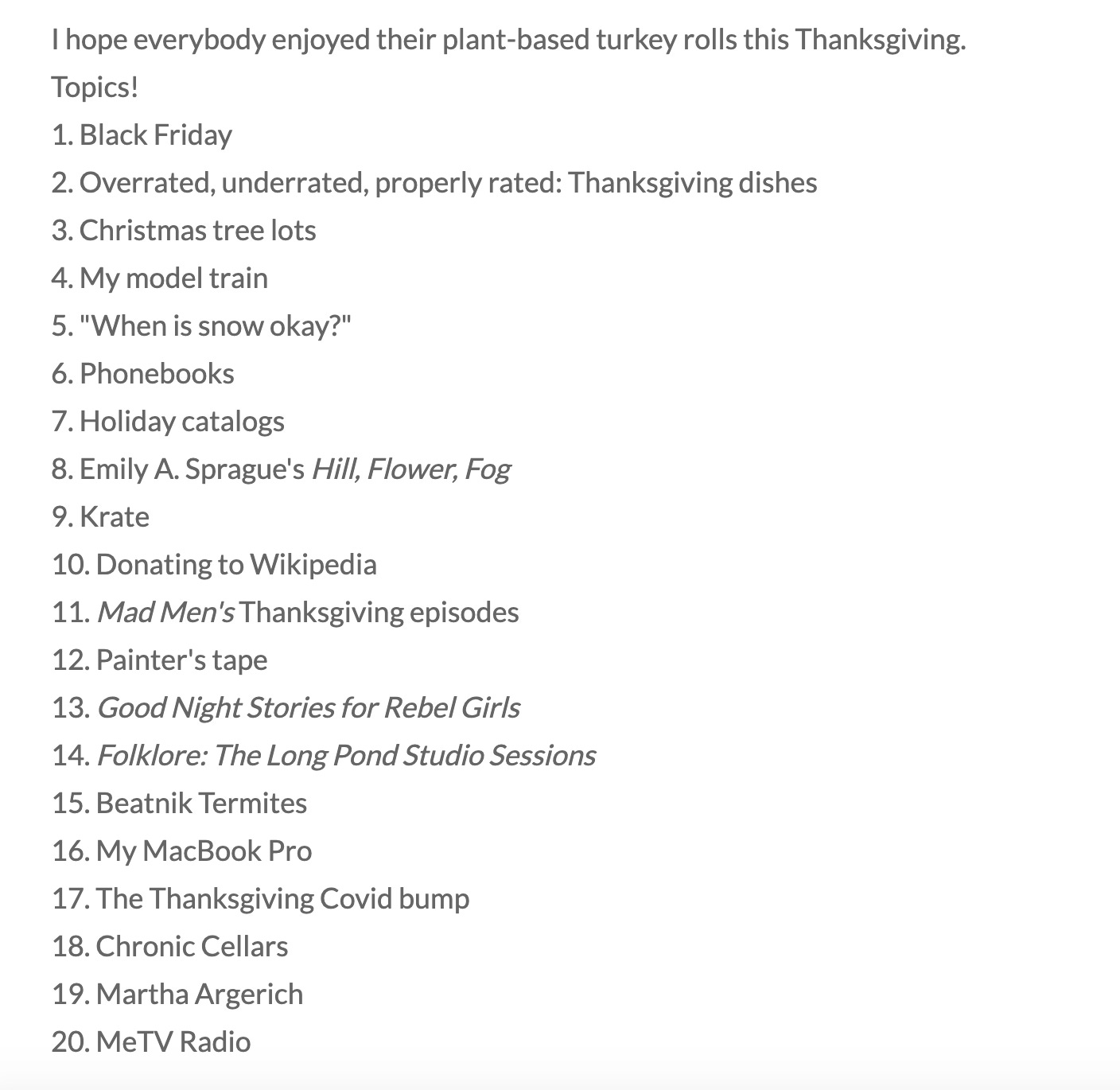 I hope everybody enjoyed their plant-based turkey rolls this Thanksgiving.

Topics!

1. Black Friday
2. Overrated, underrated, properly rated: Thanksgiving dishes
3. Christmas tree lots
4. My model train
5. "When is snow okay?"
6. Phonebooks
7. Holiday catalogs
8. Emily A. Sprague's Hill, Flower, Fog
9. Krate
10. Donating to Wikipedia
11. Mad Men's Thanksgiving episodes
12. Painter's tape
13. Good Night Stories for Rebel Girls
14. Folklore: The Long Pond Studio Sessions
15. Beatnik Termites
16. My MacBook Pro
17. The Thanksgiving Covid bump
18. Chronic Cellars
19. Martha Argerich
20. MeTV Radio